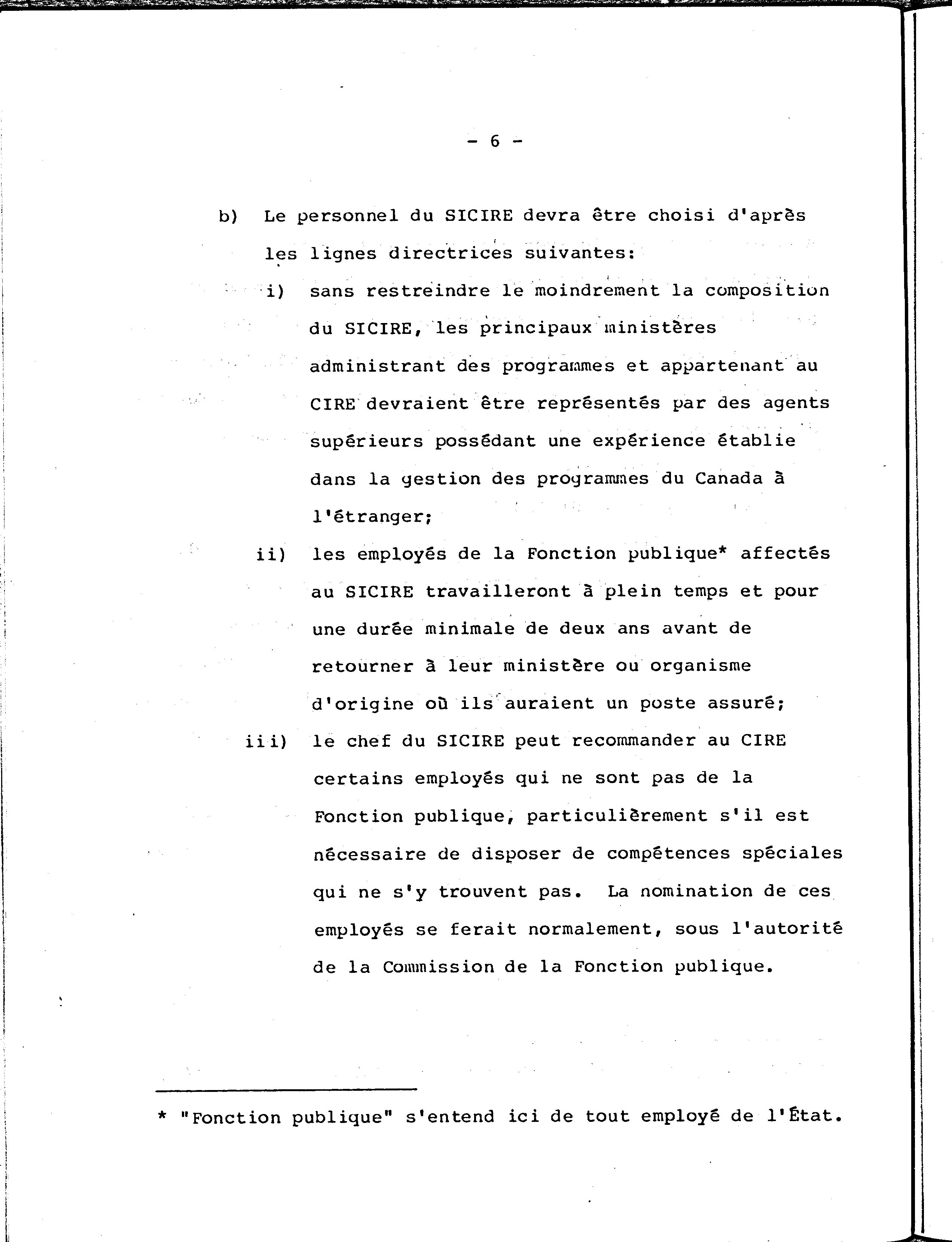 - 6 -

b) Le personnel du SICIRE devra être choisi d'après les lignes directrices suivantes:

i) sans restreindre le moindrement la composition du SICIRE, les principaux ministères administrant des programmes et appartenant au CIRE devraient être représentés par des agents supérieurs possédant une expérience établie dans la gestion des programmes du Canada à l'étranger;

ii) les employés de la Fonction publique* affectés au SICIRE travailleront à plein temps et pour une durée minimale de deux ans avant de retourner à leur ministère ou organisme d'origine où ils auraient un poste assuré;

iii) le chef du SICIRE peut recommander au CIRE certains employés qui ne sont pas de la Fonction publique, particulièrement s'il est nécessaire de disposer de compétences spéciales qui ne s'y trouvent pas. La nomination de ces employés se ferait normalement, sous l'autorité de la Commission de la Fonction publique.

* "Fonction publique" s'entend ici de tout employé de l'État.